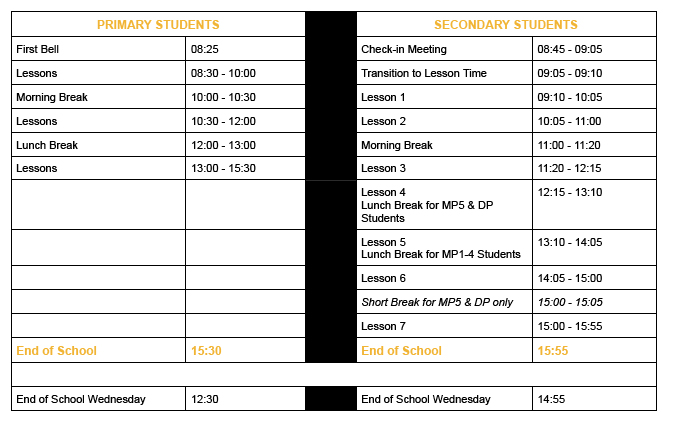 | PRIMARY STUDENTS | | | SECONDARY STUDENTS | |
|---|---|---|---|---|
| First Bell | 08:25 | | Check-in Meeting | 08:45 - 09:05 |
| Lessons | 08:30 - 10:00 | | Transition to Lesson Time | 09:05 - 09:10 |
| Morning Break | 10:00 - 10:30 | | Lesson 1 | 09:10 - 10:05 |
| Lessons | 10:30 - 12:00 | | Lesson 2 | 10:05 - 11:00 |
| Lunch Break | 12:00 - 13:00 | | Morning Break | 11:00 - 11:20 |
| Lessons | 13:00 - 15:30 | | Lesson 3 | 11:20 - 12:15 |
| | | | Lesson 4 Lunch Break for MP5 & DP Students | 12:15 - 13:10 |
| | | | Lesson 5 Lunch Break for MP1-4 Students | 13:10 - 14:05 |
| | | | Lesson 6 | 14:05 - 15:00 |
| | | | Short Break for MP5 & DP only | 15:00 - 15:05 |
| | | | Lesson 7 | 15:00 - 15:55 |
| End of School | 15:30 | | End of School | 15:55 |
| | | | | |
| End of School Wednesday | 12:30 | | End of School Wednesday | 14:55 |